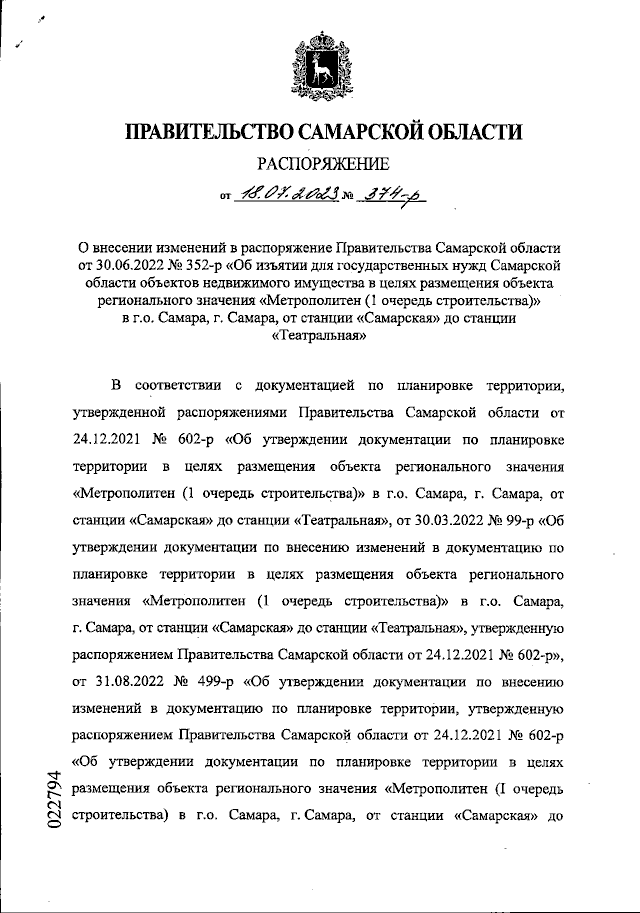 ПРАВИТЕЛЬСТВО САМАРСКОЙ ОБЛАСТИ

РАСПОРЯЖЕНИЕ

от 18.07.2023 № 374-р

О внесении изменений в распоряжение Правительства Самарской области от 30.06.2022 № 352-р «Об изъятии для государственных нужд Самарской области объектов недвижимого имущества в целях размещения объекта регионального значения «Метрополитен (1 очередь строительства)» в г.о. Самара, г. Самара, от станции «Самарская» до станции «Театральная»

В соответствии с документацией по планировке территории, утвержденной распоряжениями Правительства Самарской области от 24.12.2021 № 602-р «Об утверждении документации по планировке территории в целях размещения объекта регионального значения «Метрополитен (1 очередь строительства)» в г.о. Самара, г. Самара, от станции «Самарская» до станции «Театральная», от 30.03.2022 № 99-р «Об утверждении документации по внесению изменений в документацию по планировке территории в целях размещения объекта регионального значения «Метрополитен (1 очередь строительства)» в г.о. Самара, г. Самара, от станции «Самарская» до станции «Театральная», утвержденную распоряжением Правительства Самарской области от 24.12.2021 № 602-р», от 31.08.2022 № 499-р «Об утверждении документации по внесению изменений в документацию по планировке территории, утвержденную распоряжением Правительства Самарской области от 24.12.2021 № 602-р «Об утверждении документации по планировке территории в целях размещения объекта регионального значения «Метрополитен (I очередь строительства) в г.о. Самара, г. Самара, от станции «Самарская» до

022794